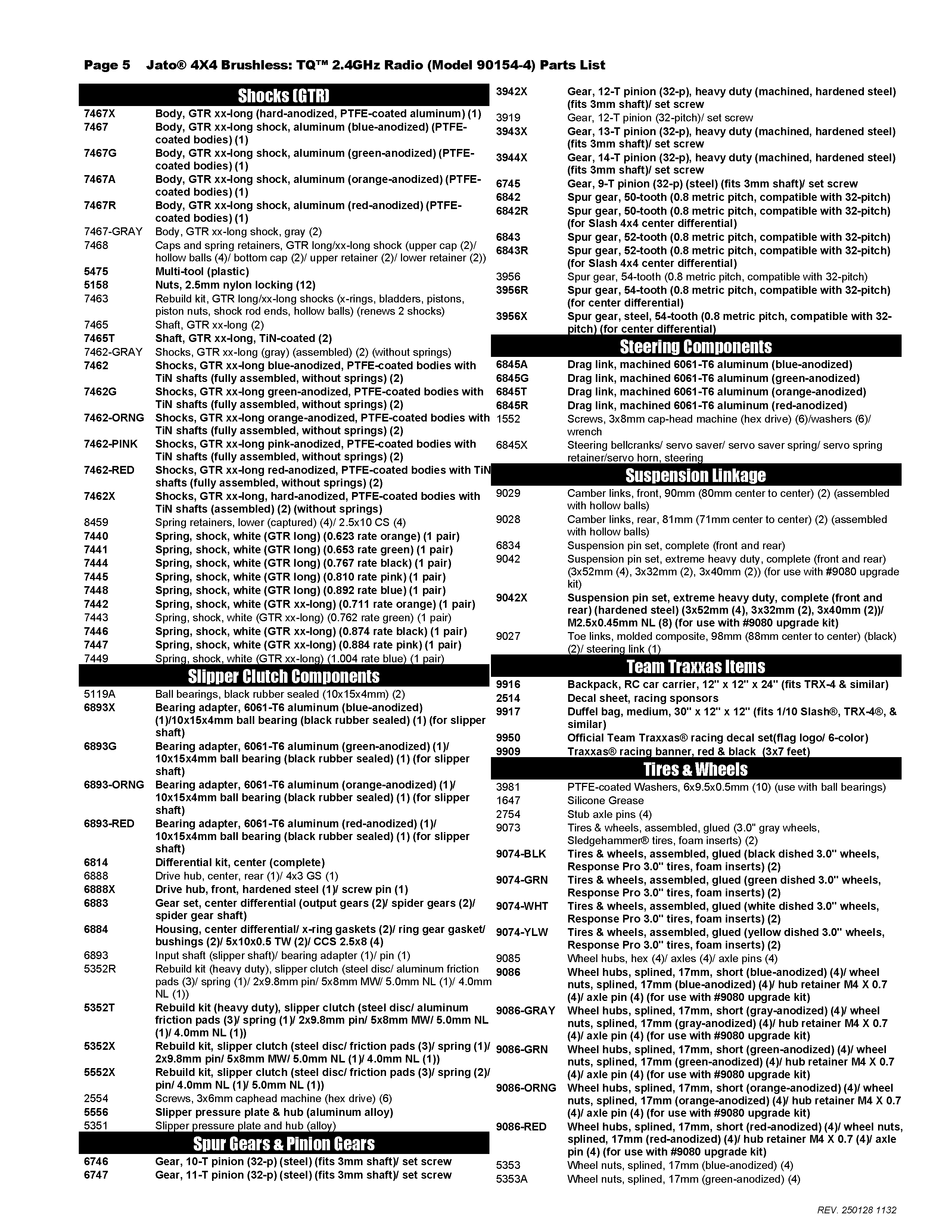 Page 5 Jato® 4X4 Brushless: TQ™ 2.4GHz Radio (Model 90154-4) Parts List

Shocks (GTR)

| | |
|---|---|
| 7467X | Body, GTR xx-long (hard-anodized, PTFE-coated aluminum) (1) |
| 7467 | Body, GTR xx-long shock, aluminum (blue-anodized) (PTFE-coated bodies) (1) |
| 7467G | Body, GTR xx-long shock, aluminum (green-anodized) (PTFE-coated bodies) (1) |
| 7467A | Body, GTR xx-long shock, aluminum (orange-anodized) (PTFE-coated bodies) (1) |
| 7467R | Body, GTR xx-long shock, aluminum (red-anodized) (PTFE-coated bodies) (1) |
| 7467-GRAY | Body, GTR xx-long shock, gray (2) |
| 7468 | Caps and spring retainers, GTR long/xx-long shock (upper cap (2)/ hollow balls (4)/ bottom cap (2)/ upper retainer (2)/ lower retainer (2)) |
| 5475 | Multi-tool (plastic) |
| 5158 | Nuts, 2.5mm nylon locking (12) |
| 7463 | Rebuild kit, GTR long/xx-long shocks (x-rings, bladders, pistons, piston nuts, shock rod ends, hollow balls) (renews 2 shocks) |
| 7465 | Shaft, GTR xx-long (2) |
| 7465T | Shaft, GTR xx-long, TiN-coated (2) |
| 7462-GRAY | Shocks, GTR xx-long (gray) (assembled) (2) (without springs) |
| 7462 | Shocks, GTR xx-long blue-anodized, PTFE-coated bodies with TiN shafts (fully assembled, without springs) (2) |
| 7462G | Shocks, GTR xx-long green-anodized, PTFE-coated bodies with TiN shafts (fully assembled, without springs) (2) |
| 7462-ORNG | Shocks, GTR xx-long orange-anodized, PTFE-coated bodies with TiN shafts (fully assembled, without springs) (2) |
| 7462-PINK | Shocks, GTR xx-long pink-anodized, PTFE-coated bodies with TiN shafts (fully assembled, without springs) (2) |
| 7462-RED | Shocks, GTR xx-long red-anodized, PTFE-coated bodies with TiN shafts (fully assembled, without springs) (2) |
| 7462X | Shocks, GTR xx-long, hard-anodized, PTFE-coated bodies with TiN shafts (assembled) (2) (without springs) |
| 8459 | Spring retainers, lower (captured) (4)/ 2.5x10 CS (4) |
| 7440 | Spring, shock, white (GTR long) (0.623 rate orange) (1 pair) |
| 7441 | Spring, shock, white (GTR long) (0.653 rate green) (1 pair) |
| 7444 | Spring, shock, white (GTR long) (0.767 rate black) (1 pair) |
| 7445 | Spring, shock, white (GTR long) (0.810 rate pink) (1 pair) |
| 7448 | Spring, shock, white (GTR long) (0.892 rate blue) (1 pair) |
| 7442 | Spring, shock, white (GTR xx-long) (0.711 rate orange) (1 pair) |
| 7443 | Spring, shock, white (GTR xx-long) (0.762 rate green) (1 pair) |
| 7446 | Spring, shock, white (GTR xx-long) (0.874 rate black) (1 pair) |
| 7447 | Spring, shock, white (GTR xx-long) (0.884 rate pink) (1 pair) |
| 7449 | Spring, shock, white (GTR xx-long) (1.004 rate blue) (1 pair) |

Slipper Clutch Components

| | |
|---|---|
| 5119A | Ball bearings, black rubber sealed (10x15x4mm) (2) |
| 6893X | Bearing adapter, 6061-T6 aluminum (blue-anodized) (1)/10x15x4mm ball bearing (black rubber sealed) (1) (for slipper shaft) |
| 6893G | Bearing adapter, 6061-T6 aluminum (green-anodized) (1)/ 10x15x4mm ball bearing (black rubber sealed) (1) (for slipper shaft) |
| 6893-ORNG | Bearing adapter, 6061-T6 aluminum (orange-anodized) (1)/ 10x15x4mm ball bearing (black rubber sealed) (1) (for slipper shaft) |
| 6893-RED | Bearing adapter, 6061-T6 aluminum (red-anodized) (1)/ 10x15x4mm ball bearing (black rubber sealed) (1) (for slipper shaft) |
| 6814 | Differential kit, center (complete) |
| 6888 | Drive hub, center, rear (1)/ 4x3 GS (1) |
| 6888X | Drive hub, front, hardened steel (1)/ screw pin (1) |
| 6883 | Gear set, center differential (output gears (2)/ spider gears (2)/ spider gear shaft) |
| 6884 | Housing, center differential/ x-ring gaskets (2)/ ring gear gasket/ bushings (2)/ 5x10x0.5 TW (2)/ CCS 2.5x8 (4) |
| 6893 | Input shaft (slipper shaft)/ bearing adapter (1)/ pin (1) |
| 5352R | Rebuild kit (heavy duty), slipper clutch (steel disc/ aluminum friction pads (3)/ spring (1)/ 2x9.8mm pin/ 5x8mm MW/ 5.0mm NL (1)/ 4.0mm NL (1)) |
| 5352T | Rebuild kit (heavy duty), slipper clutch (steel disc/ aluminum friction pads (3)/ spring (1)/ 2x9.8mm pin/ 5x8mm MW/ 5.0mm NL (1)/ 4.0mm NL (1)) |
| 5352X | Rebuild kit, slipper clutch (steel disc/ friction pads (3)/ spring (1)/ 2x9.8mm pin/ 5x8mm MW/ 5.0mm NL (1)/ 4.0mm NL (1)) |
| 5552X | Rebuild kit, slipper clutch (steel disc/ friction pads (3)/ spring (2)/ pin/ 4.0mm NL (1)/ 5.0mm NL (1)) |
| 2554 | Screws, 3x6mm caphead machine (hex drive) (6) |
| 5556 | Slipper pressure plate & hub (aluminum alloy) |
| 5351 | Slipper pressure plate and hub (alloy) |

Spur Gears & Pinion Gears

| | |
|---|---|
| 6746 | Gear, 10-T pinion (32-p) (steel) (fits 3mm shaft)/ set screw |
| 6747 | Gear, 11-T pinion (32-p) (steel) (fits 3mm shaft)/ set screw |
| 3942X | Gear, 12-T pinion (32-p), heavy duty (machined, hardened steel) (fits 3mm shaft)/ set screw |
| 3919 | Gear, 12-T pinion (32-pitch)/ set screw |
| 3943X | Gear, 13-T pinion (32-p), heavy duty (machined, hardened steel) (fits 3mm shaft)/ set screw |
| 3944X | Gear, 14-T pinion (32-p), heavy duty (machined, hardened steel) (fits 3mm shaft)/ set screw |
| 6745 | Gear, 9-T pinion (32-p) (steel) (fits 3mm shaft)/ set screw |
| 6842 | Spur gear, 50-tooth (0.8 metric pitch, compatible with 32-pitch) |
| 6842R | Spur gear, 50-tooth (0.8 metric pitch, compatible with 32-pitch) (for Slash 4x4 center differential) |
| 6843 | Spur gear, 52-tooth (0.8 metric pitch, compatible with 32-pitch) |
| 6843R | Spur gear, 52-tooth (0.8 metric pitch, compatible with 32-pitch) (for Slash 4x4 center differential) |
| 3956 | Spur gear, 54-tooth (0.8 metric pitch, compatible with 32-pitch) |
| 3956R | Spur gear, 54-tooth (0.8 metric pitch, compatible with 32-pitch) (for center differential) |
| 3956X | Spur gear, steel, 54-tooth (0.8 metric pitch, compatible with 32-pitch) (for center differential) |

Steering Components

| | |
|---|---|
| 6845A | Drag link, machined 6061-T6 aluminum (blue-anodized) |
| 6845G | Drag link, machined 6061-T6 aluminum (green-anodized) |
| 6845T | Drag link, machined 6061-T6 aluminum (orange-anodized) |
| 6845R | Drag link, machined 6061-T6 aluminum (red-anodized) |
| 1552 | Screws, 3x8mm cap-head machine (hex drive) (6)/washers (6)/ wrench |
| 6845X | Steering bellcranks/ servo saver/ servo saver spring/ servo spring retainer/servo horn, steering |

Suspension Linkage

| | |
|---|---|
| 9029 | Camber links, front, 90mm (80mm center to center) (2) (assembled with hollow balls) |
| 9028 | Camber links, rear, 81mm (71mm center to center) (2) (assembled with hollow balls) |
| 6834 | Suspension pin set, complete (front and rear) |
| 9042 | Suspension pin set, extreme heavy duty, complete (front and rear) (3x52mm (4), 3x32mm (2), 3x40mm (2)) (for use with #9080 upgrade kit) |
| 9042X | Suspension pin set, extreme heavy duty, complete (front and rear) (hardened steel) (3x52mm (4), 3x32mm (2), 3x40mm (2))/ M2.5x0.45mm NL (8) (for use with #9080 upgrade kit) |
| 9027 | Toe links, molded composite, 98mm (88mm center to center) (black) (2)/ steering link (1) |

Team Traxxas Items

| | |
|---|---|
| 9916 | Backpack, RC car carrier, 12" x 12" x 24" (fits TRX-4 & similar) |
| 2514 | Decal sheet, racing sponsors |
| 9917 | Duffel bag, medium, 30" x 12" x 12" (fits 1/10 Slash®, TRX-4®, & similar) |
| 9950 | Official Team Traxxas® racing decal set(flag logo/ 6-color) |
| 9909 | Traxxas® racing banner, red & black (3x7 feet) |

Tires & Wheels

| | |
|---|---|
| 3981 | PTFE-coated Washers, 6x9.5x0.5mm (10) (use with ball bearings) |
| 1647 | Silicone Grease |
| 2754 | Stub axle pins (4) |
| 9073 | Tires & wheels, assembled, glued (3.0" gray wheels, Sledgehammer® tires, foam inserts) (2) |
| 9074-BLK | Tires & wheels, assembled, glued (black dished 3.0" wheels, Response Pro 3.0" tires, foam inserts) (2) |
| 9074-GRN | Tires & wheels, assembled, glued (green dished 3.0" wheels, Response Pro 3.0" tires, foam inserts) (2) |
| 9074-WHT | Tires & wheels, assembled, glued (white dished 3.0" wheels, Response Pro 3.0" tires, foam inserts) (2) |
| 9074-YLW | Tires & wheels, assembled, glued (yellow dished 3.0" wheels, Response Pro 3.0" tires, foam inserts) (2) |
| 9085 | Wheel hubs, hex (4)/ axles (4)/ axle pins (4) |
| 9086 | Wheel hubs, splined, 17mm, short (blue-anodized) (4)/ wheel nuts, splined, 17mm (blue-anodized) (4)/ hub retainer M4 X 0.7 (4)/ axle pin (4) (for use with #9080 upgrade kit) |
| 9086-GRAY | Wheel hubs, splined, 17mm, short (gray-anodized) (4)/ wheel nuts, splined, 17mm (gray-anodized) (4)/ hub retainer M4 X 0.7 (4)/ axle pin (4) (for use with #9080 upgrade kit) |
| 9086-GRN | Wheel hubs, splined, 17mm, short (green-anodized) (4)/ wheel nuts, splined, 17mm (green-anodized) (4)/ hub retainer M4 X 0.7 (4)/ axle pin (4) (for use with #9080 upgrade kit) |
| 9086-ORNG | Wheel hubs, splined, 17mm, short (orange-anodized) (4)/ wheel nuts, splined, 17mm (orange-anodized) (4)/ hub retainer M4 X 0.7 (4)/ axle pin (4) (for use with #9080 upgrade kit) |
| 9086-RED | Wheel hubs, splined, 17mm, short (red-anodized) (4)/ wheel nuts, splined, 17mm (red-anodized) (4)/ hub retainer M4 X 0.7 (4)/ axle pin (4) (for use with #9080 upgrade kit) |
| 5353 | Wheel nuts, splined, 17mm (blue-anodized) (4) |
| 5353A | Wheel nuts, splined, 17mm (green-anodized) (4) |

REV. 250128 1132